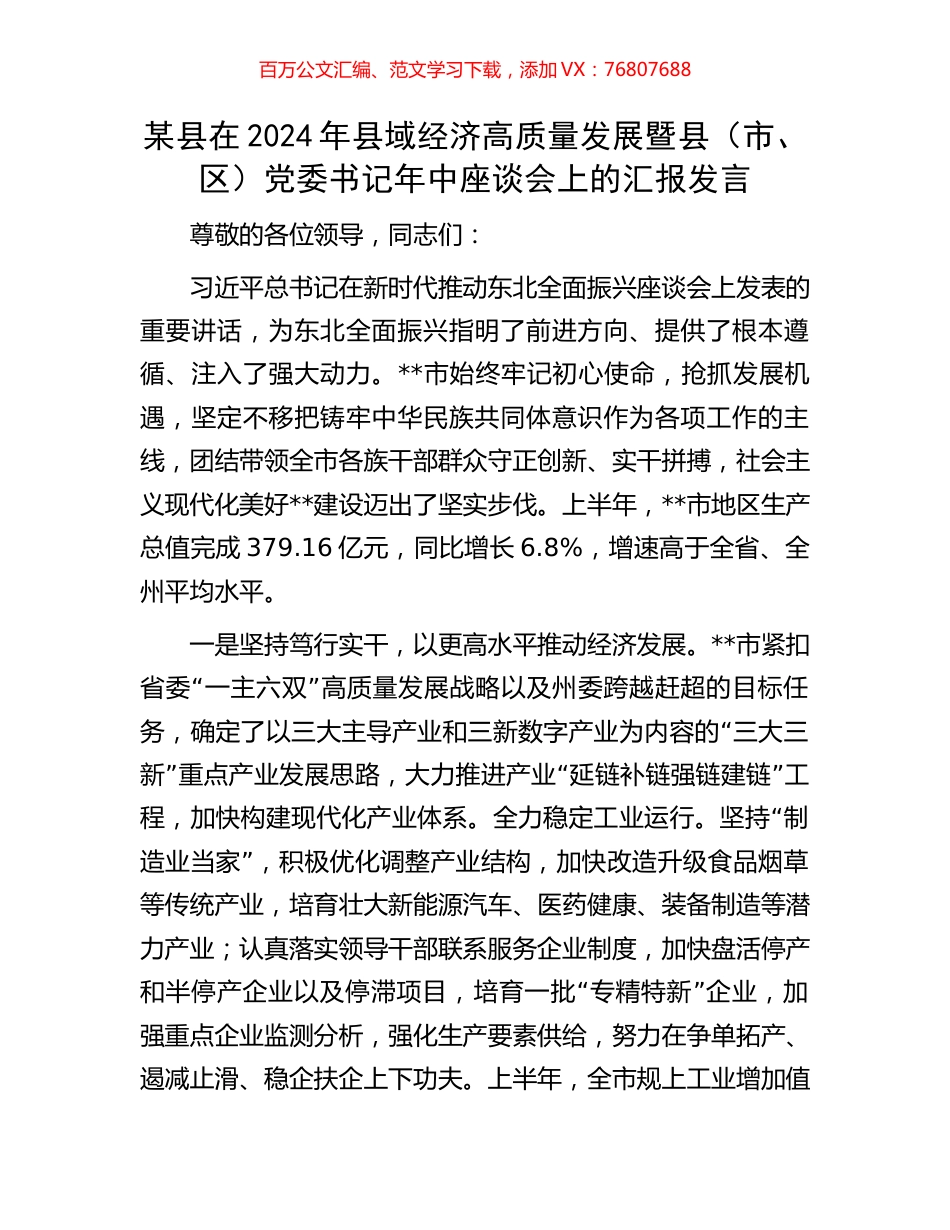 百万公文汇编、范文学习下载，添加 VX：76807688

某县在 2024 年县域经济高质量发展暨县（市、区）党委书记年中座谈会上的汇报发言

尊敬的各位领导，同志们：

习近平总书记在新时代推动东北全面振兴座谈会上发表的重要讲话，为东北全面振兴指明了前进方向、提供了根本遵循、注入了强大动力。**市始终牢记初心使命，抢抓发展机遇，坚定不移把铸牢中华民族共同体意识作为各项工作的主线，团结带领全市各族干部群众守正创新、实干拼搏，社会主义现代化美好**建设迈出了坚实步伐。上半年，**市地区生产总值完成 379.16 亿元，同比增长 6.8%，增速高于全省、全州平均水平。

一是坚持笃行实干，以更高水平推动经济发展。**市紧扣省委“一主六双”高质量发展战略以及州委跨越赶超的目标任务，确定了以三大主导产业和三新数字产业为内容的“三大三新”重点产业发展思路，大力推进产业“延链补链强链建链”工程，加快构建现代化产业体系。全力稳定工业运行。坚持“制造业当家”，积极优化调整产业结构，加快改造升级食品烟草等传统产业，培育壮大新能源汽车、医药健康、装备制造等潜力产业；认真落实领导干部联系服务企业制度，加快盘活停产和半停产企业以及停滞项目，培育一批“专精特新”企业，加强重点企业监测分析，强化生产要素供给，努力在争单拓产、遏减止滑、稳企扶企上下功夫。上半年，全市规上工业增加值